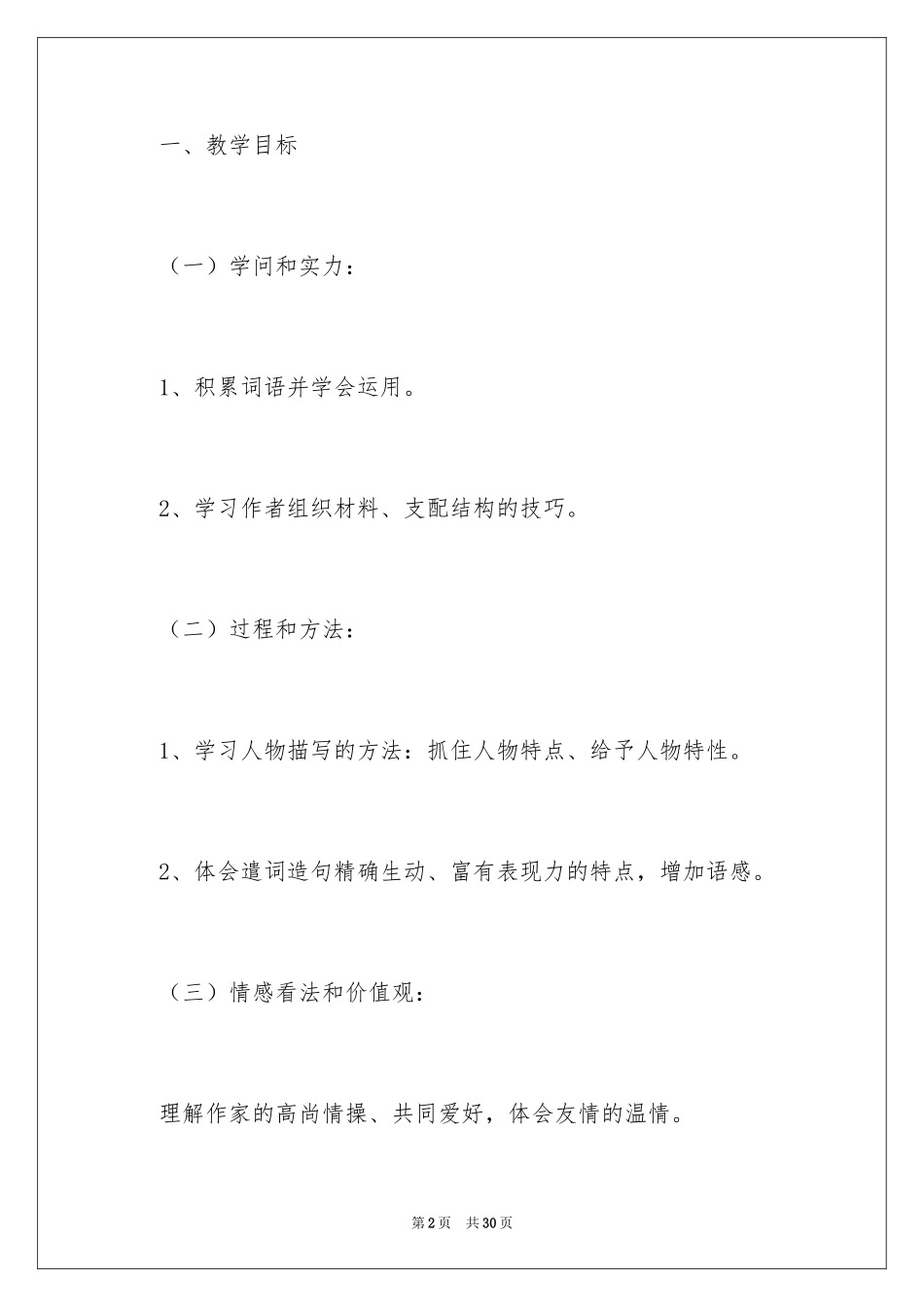 一、教学目标

（一）学问和实力：

1、积累词语并学会运用。

2、学习作者组织材料、支配结构的技巧。

（二）过程和方法：

1、学习人物描写的方法：抓住人物特点、给予人物特性。

2、体会遣词造句精确生动、富有表现力的特点，增加语感。

（三）情感看法和价值观：

理解作家的高尚情操、共同爱好，体会友情的温情。

第2页 共30页